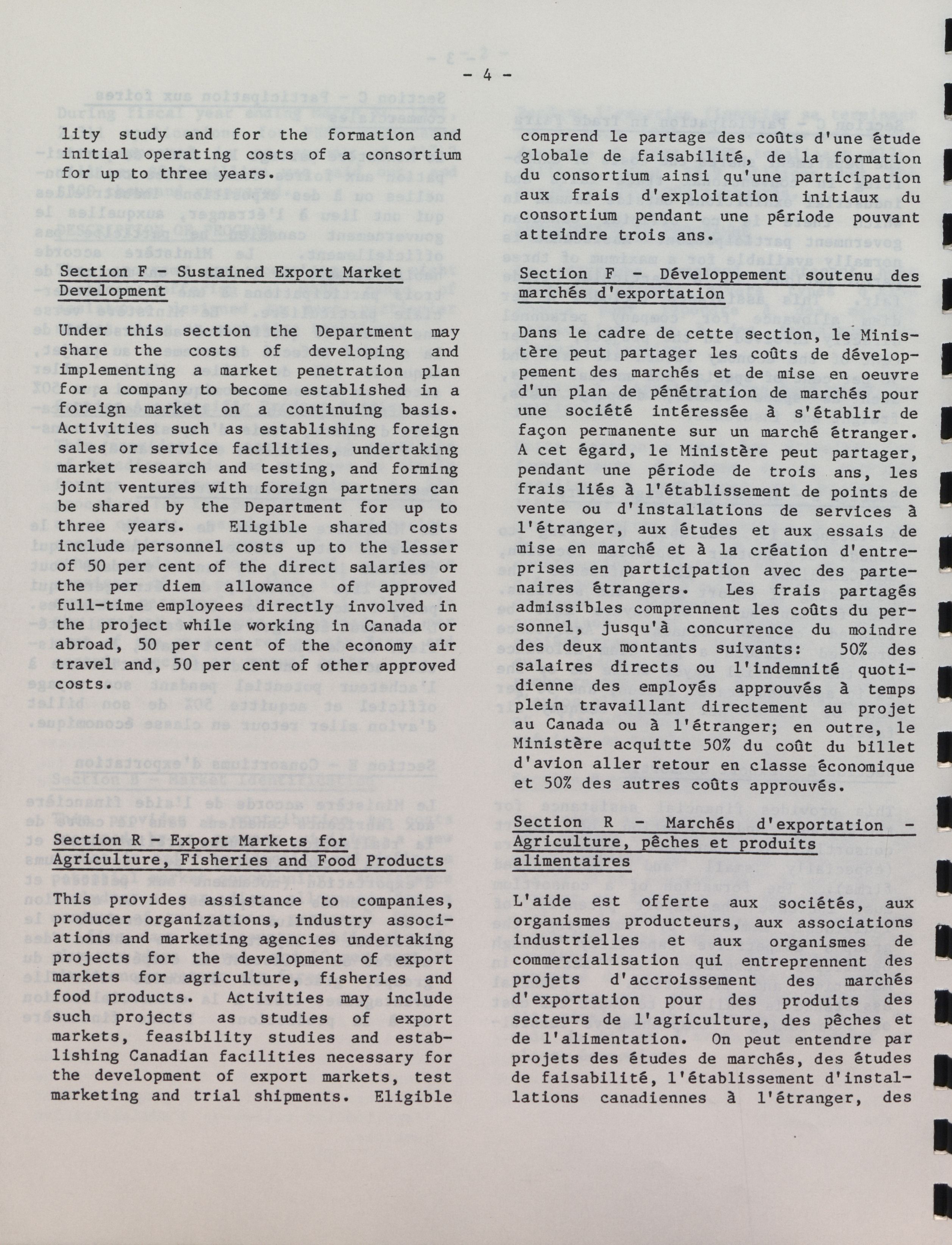 - 4 -

lity study and for the formation and initial operating costs of a consortium for up to three years.

Section F - Sustained Export Market Development

Under this section the Department may share the costs of developing and implementing a market penetration plan for a company to become established in a foreign market on a continuing basis. Activities such as establishing foreign sales or service facilities, undertaking market research and testing, and forming joint ventures with foreign partners can be shared by the Department for up to three years. Eligible shared costs include personnel costs up to the lesser of 50 per cent of the direct salaries or the per diem allowance of approved full-time employees directly involved in the project while working in Canada or abroad, 50 per cent of the economy air travel and, 50 per cent of other approved costs.

Section R - Export Markets for Agriculture, Fisheries and Food Products

This provides assistance to companies, producer organizations, industry associations and marketing agencies undertaking projects for the development of export markets for agriculture, fisheries and food products. Activities may include such projects as studies of export markets, feasibility studies and establishing Canadian facilities necessary for the development of export markets, test marketing and trial shipments. Eligible

comprend le partage des coûts d'une étude globale de faisabilité, de la formation du consortium ainsi qu'une participation aux frais d'exploitation initiaux du consortium pendant une période pouvant atteindre trois ans.

Section F - Développement soutenu des marchés d'exportation

Dans le cadre de cette section, le Ministère peut partager les coûts de développement des marchés et de mise en oeuvre d'un plan de pénétration de marchés pour une société intéressée à s'établir de façon permanente sur un marché étranger. A cet égard, le Ministère peut partager, pendant une période de trois ans, les frais liés à l'établissement de points de vente ou d'installations de services à l'étranger, aux études et aux essais de mise en marché et à la création d'entreprises en participation avec des partenaires étrangers. Les frais partagés admissibles comprennent les coûts du personnel, jusqu'à concurrence du moindre des deux montants suivants: 50% des salaires directs ou l'indemnité quotidienne des employés approuvés à temps plein travaillant directement au projet au Canada ou à l'étranger; en outre, le Ministère acquitte 50% du coût du billet d'avion aller retour en classe économique et 50% des autres coûts approuvés.

Section R - Marchés d'exportation - Agriculture, pêches et produits alimentaires

L'aide est offerte aux sociétés, aux organismes producteurs, aux associations industrielles et aux organismes de commercialisation qui entreprennent des projets d'accroissement des marchés d'exportation pour des produits des secteurs de l'agriculture, des pêches et de l'alimentation. On peut entendre par projets des études de marchés, des études de faisabilité, l'établissement d'installations canadiennes à l'étranger, des